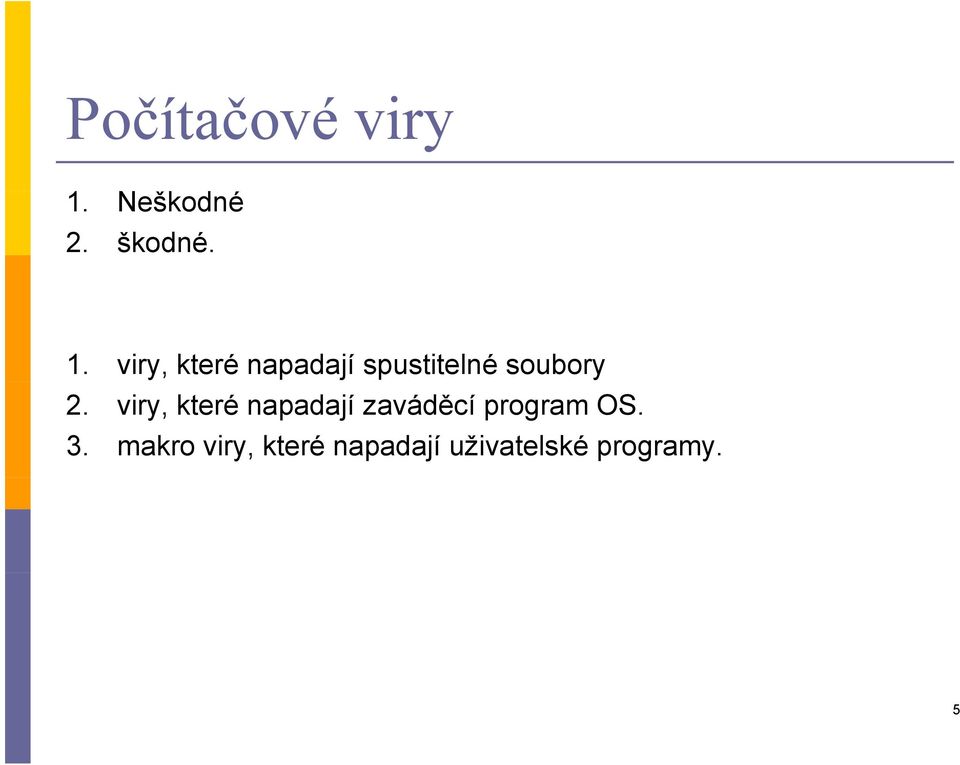 Počítačové viry

1. Neškodné
2. škodné.

1. viry, které napadají spustitelné soubory
2. viry, které napadají zaváděcí program OS.
3. makro viry, které napadají uživatelské programy.

5